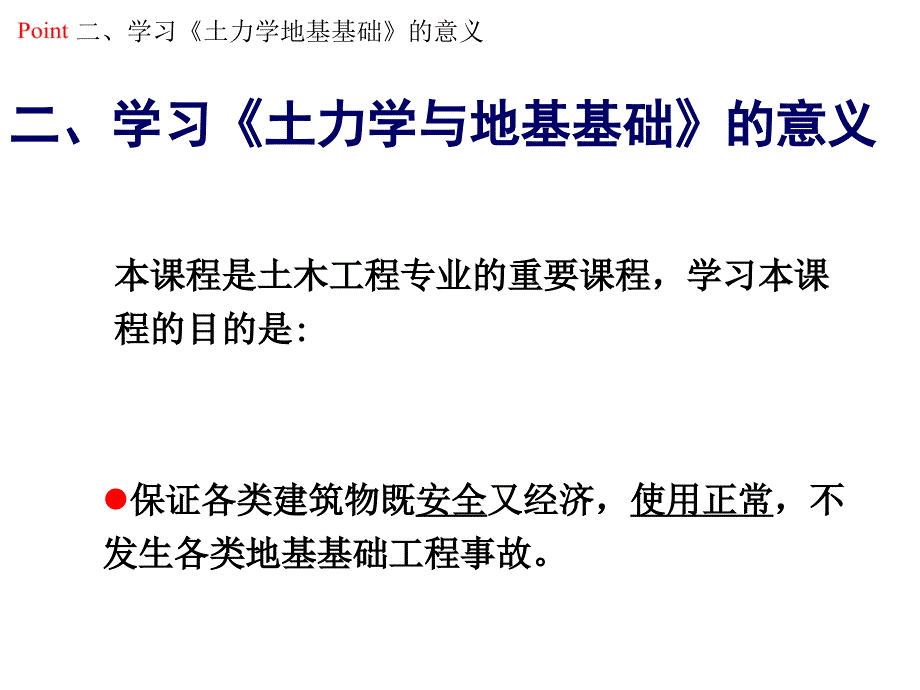 Point 二、学习《土力学地基基础》的意义

二、学习《土力学与地基基础》的意义

本课程是土木工程专业的重要课程，学习本课程的目的是：

●保证各类建筑物既安全又经济，使用正常，不发生各类地基基础工程事故。